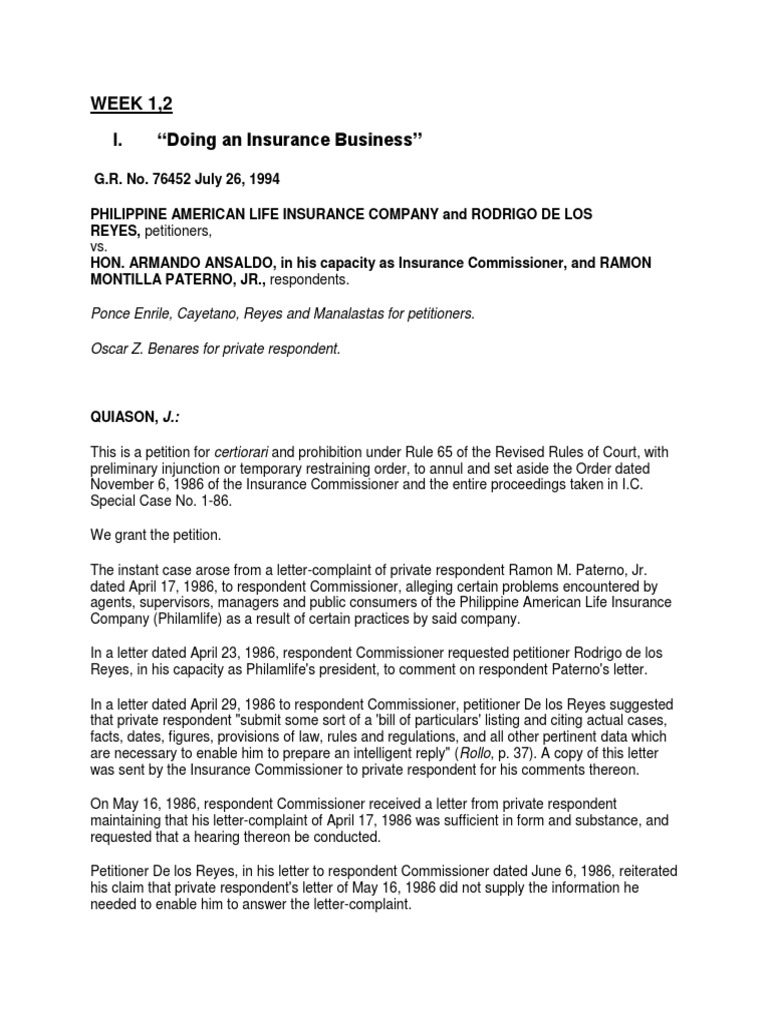 WEEK 1,2

I. “Doing an Insurance Business”

G.R. No. 76452 July 26, 1994

PHILIPPINE AMERICAN LIFE INSURANCE COMPANY and RODRIGO DE LOS REYES, petitioners,
vs.
HON. ARMANDO ANSALDO, in his capacity as Insurance Commissioner, and RAMON MONTILLA PATERNO, JR., respondents.

Ponce Enrile, Cayetano, Reyes and Manalastas for petitioners.

Oscar Z. Benares for private respondent.

QUIASON, J.:

This is a petition for certiorari and prohibition under Rule 65 of the Revised Rules of Court, with preliminary injunction or temporary restraining order, to annul and set aside the Order dated November 6, 1986 of the Insurance Commissioner and the entire proceedings taken in I.C. Special Case No. 1-86.

We grant the petition.

The instant case arose from a letter-complaint of private respondent Ramon M. Paterno, Jr. dated April 17, 1986, to respondent Commissioner, alleging certain problems encountered by agents, supervisors, managers and public consumers of the Philippine American Life Insurance Company (Philamlife) as a result of certain practices by said company.

In a letter dated April 23, 1986, respondent Commissioner requested petitioner Rodrigo de los Reyes, in his capacity as Philamlife's president, to comment on respondent Paterno's letter.

In a letter dated April 29, 1986 to respondent Commissioner, petitioner De los Reyes suggested that private respondent "submit some sort of a 'bill of particulars' listing and citing actual cases, facts, dates, figures, provisions of law, rules and regulations, and all other pertinent data which are necessary to enable him to prepare an intelligent reply" (Rollo, p. 37). A copy of this letter was sent by the Insurance Commissioner to private respondent for his comments thereon.

On May 16, 1986, respondent Commissioner received a letter from private respondent maintaining that his letter-complaint of April 17, 1986 was sufficient in form and substance, and requested that a hearing thereon be conducted.

Petitioner De los Reyes, in his letter to respondent Commissioner dated June 6, 1986, reiterated his claim that private respondent's letter of May 16, 1986 did not supply the information he needed to enable him to answer the letter-complaint.